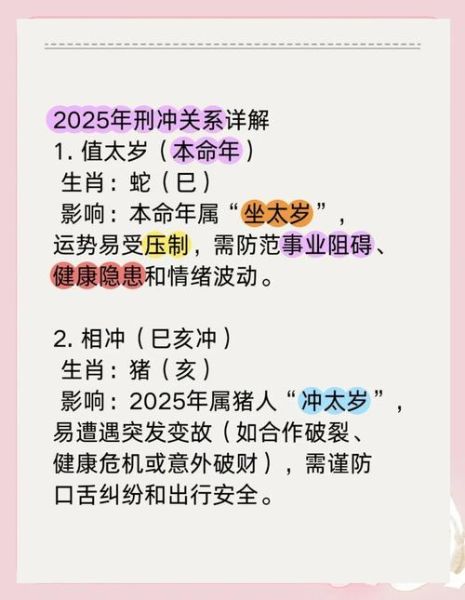 2025年刑冲关系详解
1. 值太岁（本命年）
生肖：蛇（巳）
影响：本命年属“坐太岁”，运势易受压制，需防范事业阻碍、健康隐患和情绪波动。

2. 相冲（巳亥冲）
生肖：猪（亥）
影响：2025年属猪人“冲太岁”，易遭遇突发变故（如合作破裂、健康危机或意外破财），需谨防口舌纠纷和出行安全。